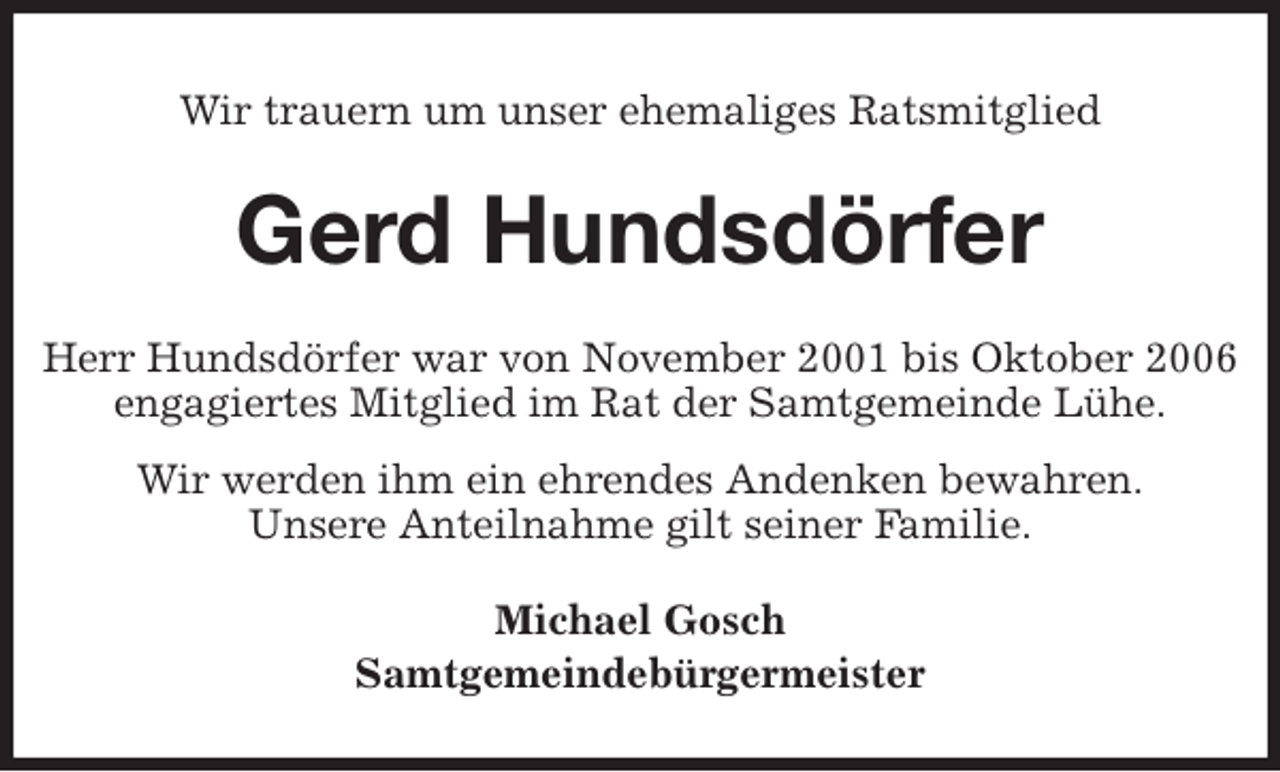 Wir trauern um unser ehemaliges Ratsmitglied

Gerd Hundsdörfer

Herr Hundsdörfer war von November 2001 bis Oktober 2006 engagiertes Mitglied im Rat der Samtgemeinde Lühe.

Wir werden ihm ein ehrendes Andenken bewahren. Unsere Anteilnahme gilt seiner Familie.

Michael Gosch
Samtgemeindebürgermeister